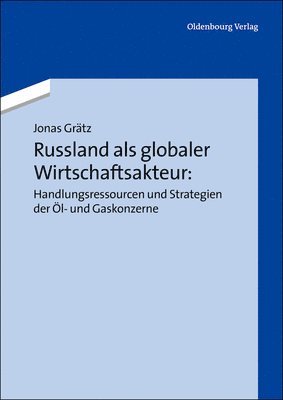 Oldenbourg Verlag

Jonas Grätz

Russland als globaler Wirtschaftsakteur:

Handlungsressourcen und Strategien der Öl- und Gaskonzerne